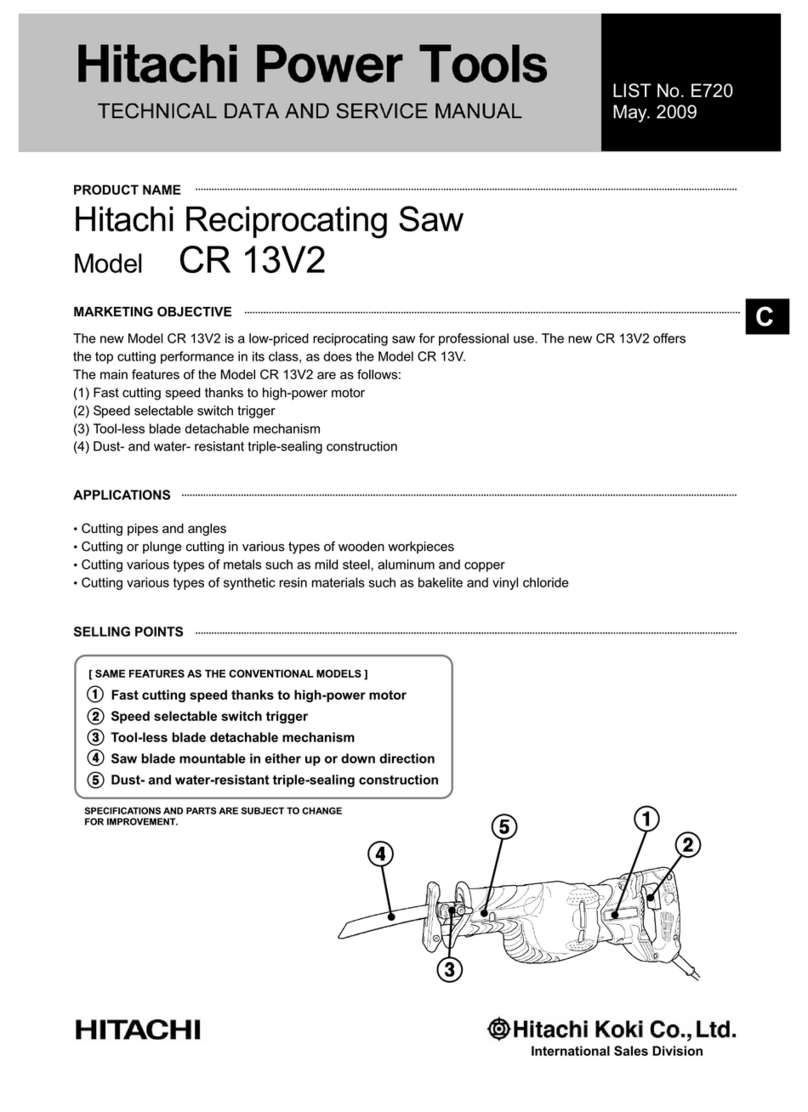 Hitachi Power Tools
TECHNICAL DATA AND SERVICE MANUAL

LIST No. E720
May. 2009

PRODUCT NAME

Hitachi Reciprocating Saw
Model CR 13V2

MARKETING OBJECTIVE

C

The new Model CR 13V2 is a low-priced reciprocating saw for professional use. The new CR 13V2 offers the top cutting performance in its class, as does the Model CR 13V.
The main features of the Model CR 13V2 are as follows:
(1) Fast cutting speed thanks to high-power motor
(2) Speed selectable switch trigger
(3) Tool-less blade detachable mechanism
(4) Dust- and water- resistant triple-sealing construction

APPLICATIONS

• Cutting pipes and angles
• Cutting or plunge cutting in various types of wooden workpieces
• Cutting various types of metals such as mild steel, aluminum and copper
• Cutting various types of synthetic resin materials such as bakelite and vinyl chloride

SELLING POINTS

[ SAME FEATURES AS THE CONVENTIONAL MODELS ]
① Fast cutting speed thanks to high-power motor
② Speed selectable switch trigger
③ Tool-less blade detachable mechanism
④ Saw blade mountable in either up or down direction
⑤ Dust- and water-resistant triple-sealing construction

SPECIFICATIONS AND PARTS ARE SUBJECT TO CHANGE FOR IMPROVEMENT.

④ ⑤ ① ② ③

HITACHI

Hitachi Koki Co., Ltd.
International Sales Division